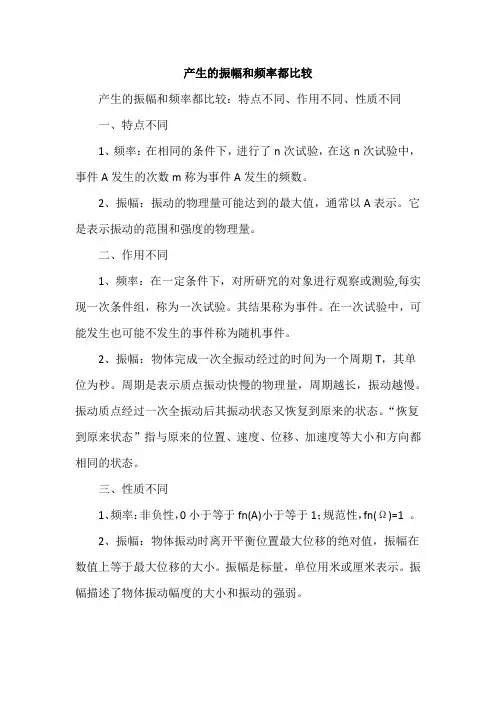 产生的振幅和频率都比较

产生的振幅和频率都比较：特点不同、作用不同、性质不同

一、特点不同

1、频率：在相同的条件下，进行了 n 次试验，在这 n 次试验中，事件 A 发生的次数 m 称为事件 A 发生的频数。

2、振幅：振动的物理量可能达到的最大值，通常以 A 表示。它是表示振动的范围和强度的物理量。

二、作用不同

1、频率：在一定条件下，对所研究的对象进行观察或测验,每实现一次条件组，称为一次试验。其结果称为事件。在一次试验中，可能发生也可能不发生的事件称为随机事件。

2、振幅：物体完成一次全振动经过的时间为一个周期 T，其单位为秒。周期是表示质点振动快慢的物理量，周期越长，振动越慢。振动质点经过一次全振动后其振动状态又恢复到原来的状态。“恢复到原来状态”指与原来的位置、速度、位移、加速度等大小和方向都相同的状态。

三、性质不同

1、频率：非负性，0 小于等于 fn(A)小于等于 1；规范性，fn(Ω)=1 。

2、振幅：物体振动时离开平衡位置最大位移的绝对值，振幅在数值上等于最大位移的大小。振幅是标量，单位用米或厘米表示。振幅描述了物体振动幅度的大小和振动的强弱。